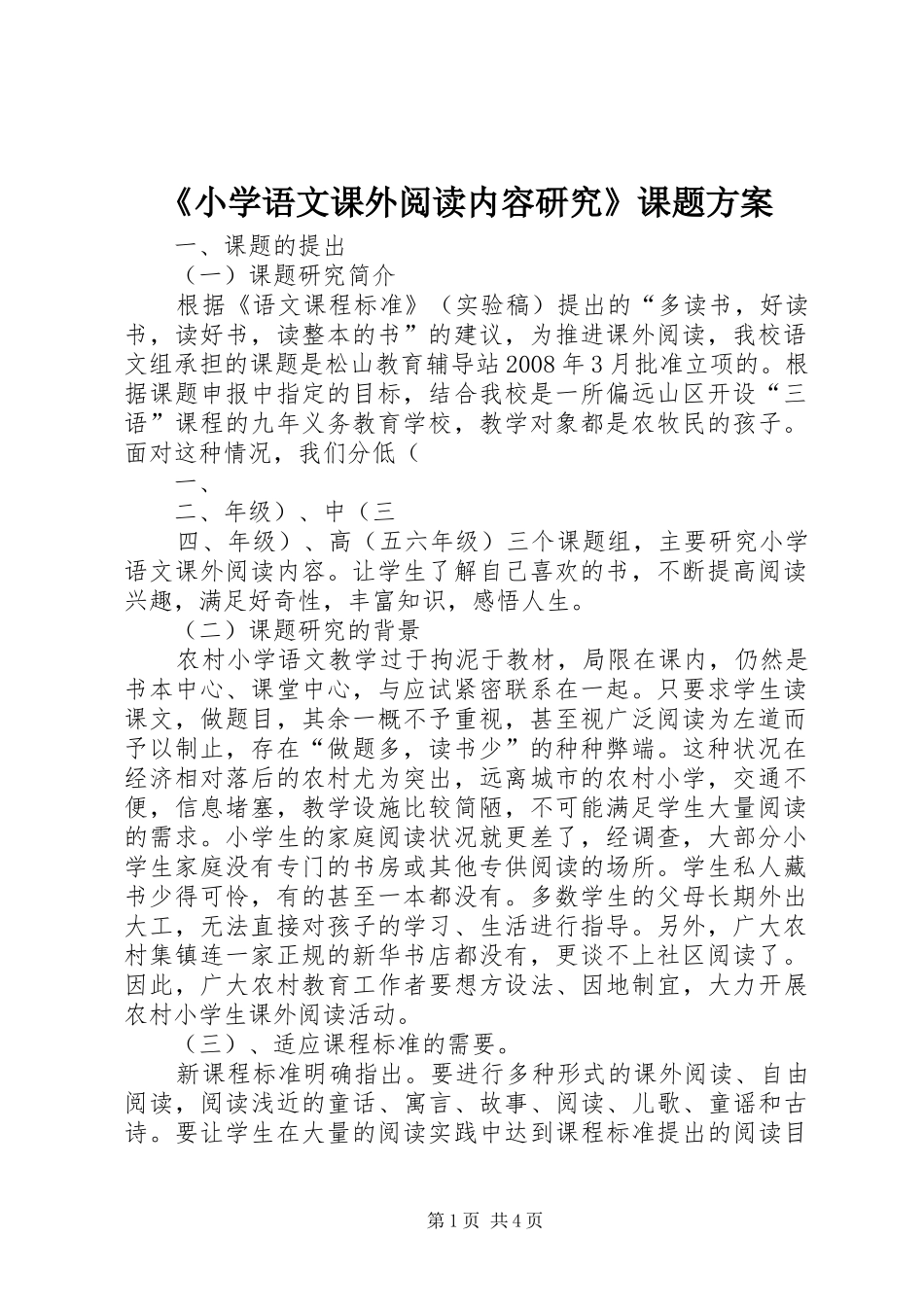 《小学语文课外阅读内容研究》课题方案

一、课题的提出

（一）课题研究简介

根据《语文课程标准》（实验稿）提出的“多读书，好读书，读好书，读整本的书”的建议，为推进课外阅读，我校语文组承担的课题是松山教育辅导站2008年3月批准立项的。根据课题申报中指定的目标，结合我校是一所偏远山区开设“三语”课程的九年义务教育学校，教学对象都是农牧民的孩子。面对这种情况，我们分低（

一、

二、年级）、中（三

四、年级）、高（五六年级）三个课题组，主要研究小学语文课外阅读内容。让学生了解自己喜欢的书，不断提高阅读兴趣，满足好奇性，丰富知识，感悟人生。

（二）课题研究的背景

农村小学语文教学过于拘泥于教材，局限在课内，仍然是书本中心、课堂中心，与应试紧密联系在一起。只要求学生读课文，做题目，其余一概不予重视，甚至视广泛阅读为左道而予以制止，存在“做题多，读书少”的种种弊端。这种状况在经济相对落后的农村尤为突出，远离城市的农村小学，交通不便，信息堵塞，教学设施比较简陋，不可能满足学生大量阅读的需求。小学生的家庭阅读状况就更差了，经调查，大部分小学生家庭没有专门的书房或其他专供阅读的场所。学生私人藏书少得可怜，有的甚至一本都没有。多数学生的父母长期外出大工，无法直接对孩子的学习、生活进行指导。另外，广大农村集镇连一家正规的新华书店都没有，更谈不上社区阅读了。因此，广大农村教育工作者要想方设法、因地制宜，大力开展农村小学生课外阅读活动。

（三）、适应课程标准的需要。

新课程标准明确指出。要进行多种形式的课外阅读、自由阅读，阅读浅近的童话、寓言、故事、阅读、儿歌、童谣和古诗。要让学生在大量的阅读实践中达到课程标准提出的阅读目

第1页 共4页